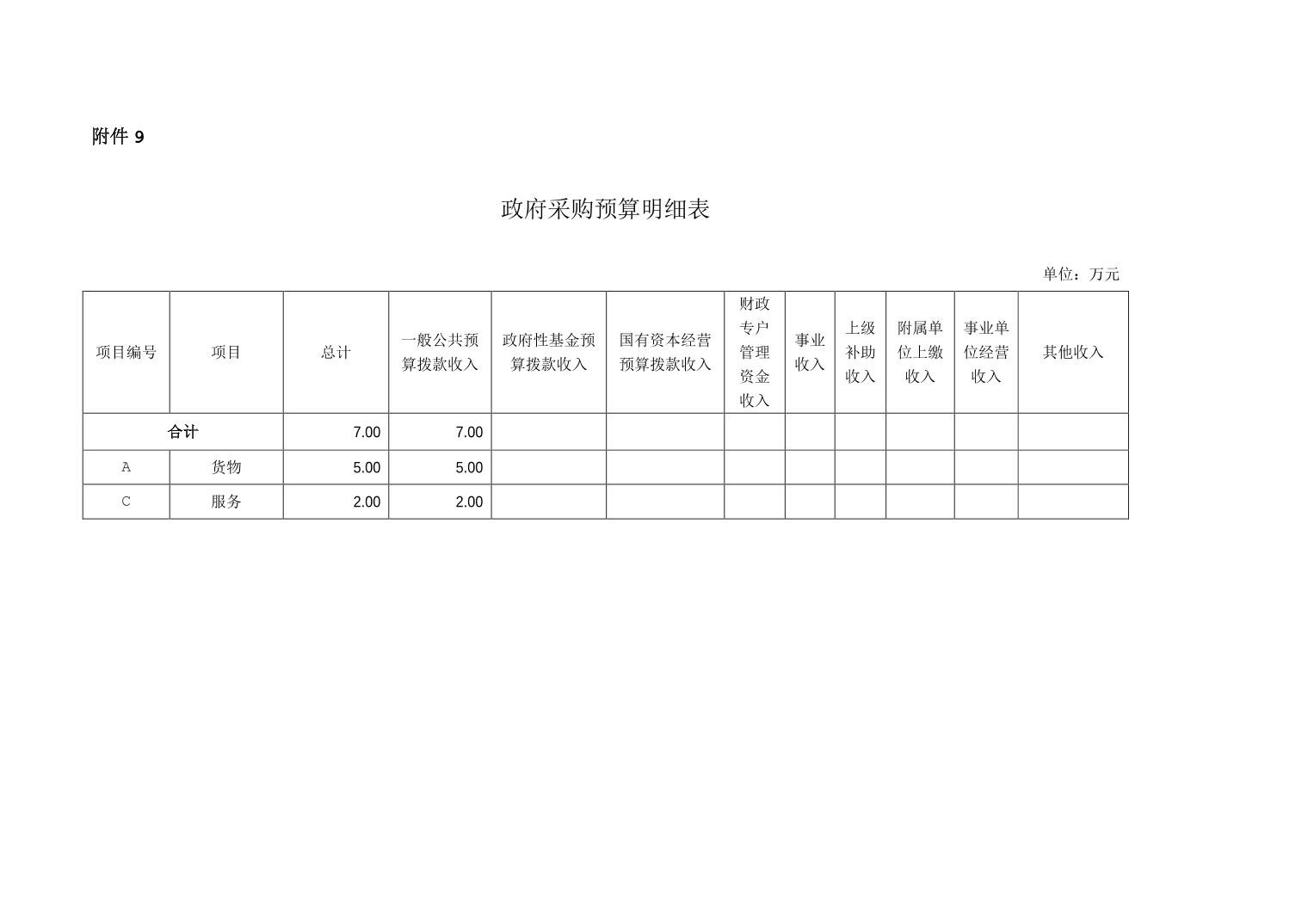 附件 9

政府采购预算明细表

单位：万元

| 项目编号 | 项目 | 总计 | 一般公共预算拨款收入 | 政府性基金预算拨款收入 | 国有资本经营预算拨款收入 | 财政专户管理资金收入 | 事业收入 | 上级补助收入 | 附属单位上缴收入 | 事业单位经营收入 | 其他收入 |
|---|---|---|---|---|---|---|---|---|---|---|---|
| 合计 | | 7.00 | 7.00 | | | | | | | | |
| A | 货物 | 5.00 | 5.00 | | | | | | | | |
| C | 服务 | 2.00 | 2.00 | | | | | | | | |